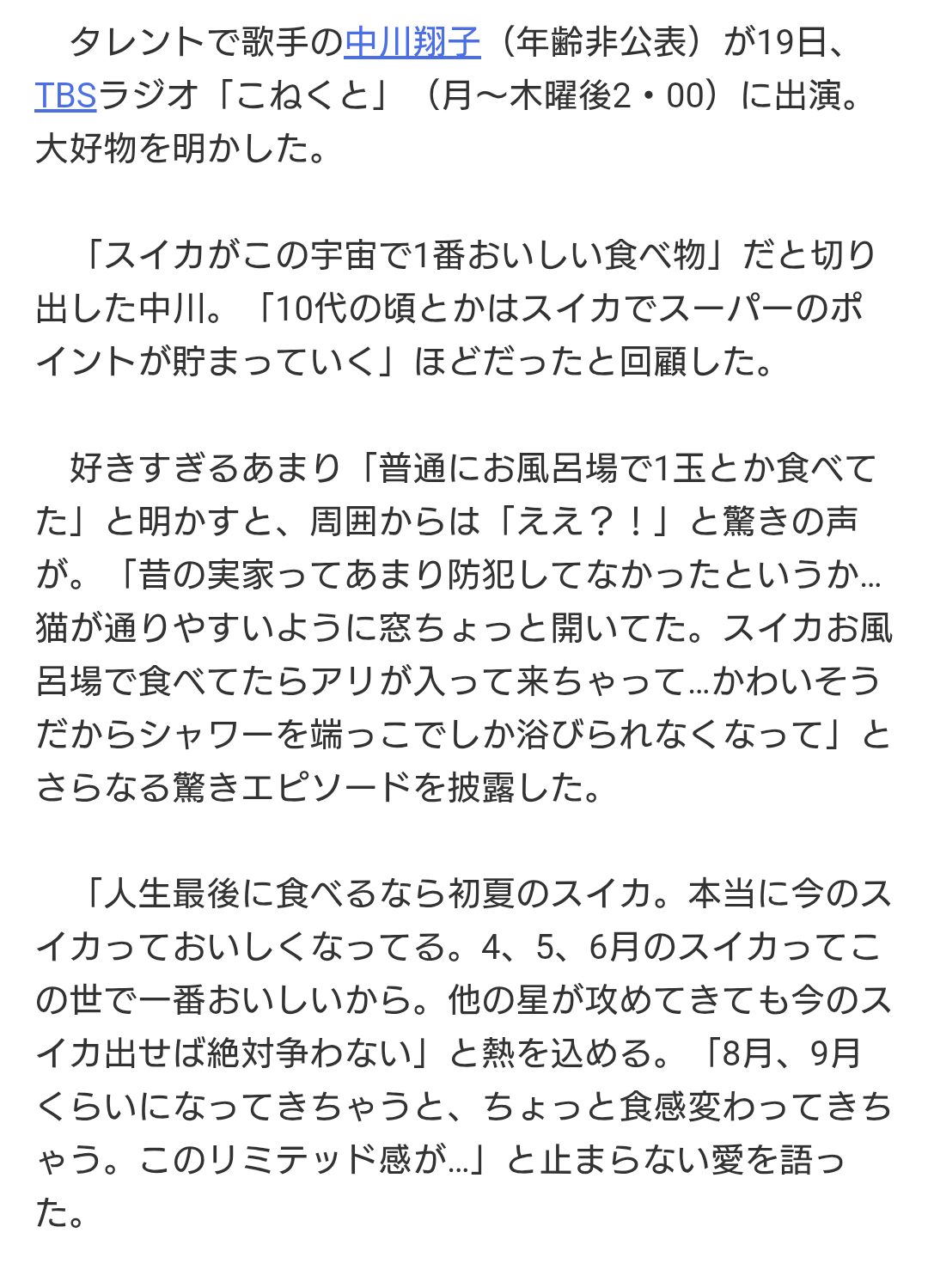 タレントで歌手の中川翔子（年齢非公表）が19日、TBSラジオ「こねくと」（月～木曜後2・00）に出演。大好物を明かした。

「スイカがこの宇宙で1番おいしい食べ物」だと切り出した中川。「10代の頃とかはスイカでスーパーのポイントが貯まっていく」ほどだったと回顧した。

好きすぎるあまり「普通にお風呂場で1玉とか食べてた」と明かすと、周囲からは「ええ？！」と驚きの声が。「昔の実家ってあまり防犯してなかったというか…猫が通りやすいように窓ちょっと開いてた。スイカお風呂場で食べてたらアリが入って来ちゃって…かわいそうだからシャワーを端っこでしか浴びられなくなって」とさらなる驚きエピソードを披露した。

「人生最後に食べるなら初夏のスイカ。本当に今のスイカっておいしくなってる。4、5、6月のスイカってこの世で一番おいしいから。他の星が攻めてきても今のスイカ出せば絶対争わない」と熱を込める。「8月、9月くらいになってきちゃうと、ちょっと食感変わってきちゃう。このリミテッド感が…」と止まらない愛を語った。